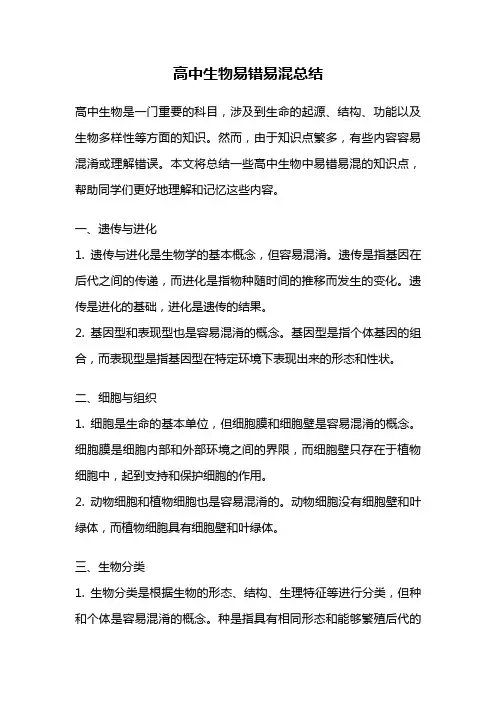 高中生物易错易混总结

高中生物是一门重要的科目，涉及到生命的起源、结构、功能以及生物多样性等方面的知识。然而，由于知识点繁多，有些内容容易混淆或理解错误。本文将总结一些高中生物中易错易混的知识点，帮助同学们更好地理解和记忆这些内容。

一、遗传与进化

1. 遗传与进化是生物学的基本概念，但容易混淆。遗传是指基因在后代之间的传递，而进化是指物种随时间的推移而发生的变化。遗传是进化的基础，进化是遗传的结果。

2. 基因型和表现型也是容易混淆的概念。基因型是指个体基因的组合，而表现型是指基因型在特定环境下表现出来的形态和性状。

二、细胞与组织

1. 细胞是生命的基本单位，但细胞膜和细胞壁是容易混淆的概念。细胞膜是细胞内部和外部环境之间的界限，而细胞壁只存在于植物细胞中，起到支持和保护细胞的作用。

2. 动物细胞和植物细胞也是容易混淆的。动物细胞没有细胞壁和叶绿体，而植物细胞具有细胞壁和叶绿体。

三、生物分类

1. 生物分类是根据生物的形态、结构、生理特征等进行分类，但种和个体是容易混淆的概念。种是指具有相同形态和能够繁殖后代的